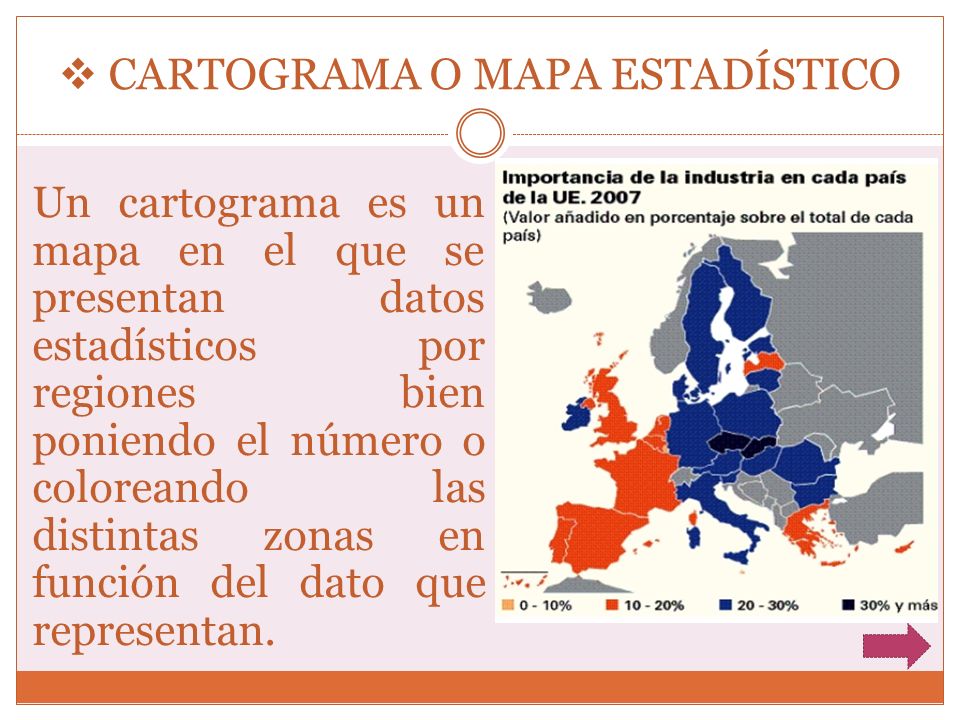 ❖ CARTOGRAMA O MAPA ESTADÍSTICO

Un cartograma es un mapa en el que se presentan datos estadísticos por regiones bien poniendo el número o coloreando las distintas zonas en función del dato que representan.

Importancia de la industria en cada país de la UE. 2007
(Valor añadido en porcentaje sobre el total de cada país)

0 - 10%
10 - 20%
20 - 30%
30% y más